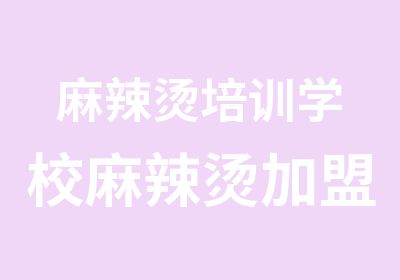 麻辣烫培训学
校麻辣烫加盟